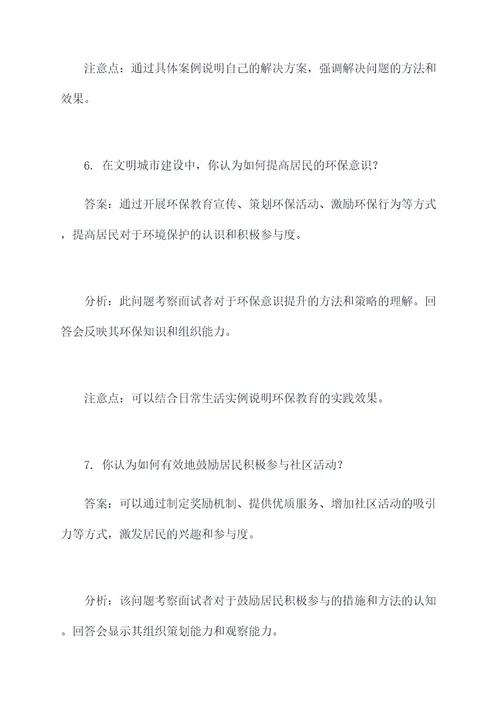 注意点：通过具体案例说明自己的解决方案，强调解决问题的方法和效果。

6. 在文明城市建设中，你认为如何提高居民的环保意识？

答案：通过开展环保教育宣传、策划环保活动、激励环保行为等方式，提高居民对于环境保护的认识和积极参与度。

分析：此问题考察面试者对于环保意识提升的方法和策略的理解。回答会反映其环保知识和组织能力。

注意点：可以结合日常生活实例说明环保教育的实践效果。

7. 你认为如何有效地鼓励居民积极参与社区活动？

答案：可以通过制定奖励机制、提供优质服务、增加社区活动的吸引力等方式，激发居民的兴趣和参与度。

分析：该问题考察面试者对于鼓励居民积极参与的措施和方法的认知。回答会显示其组织策划能力和观察能力。